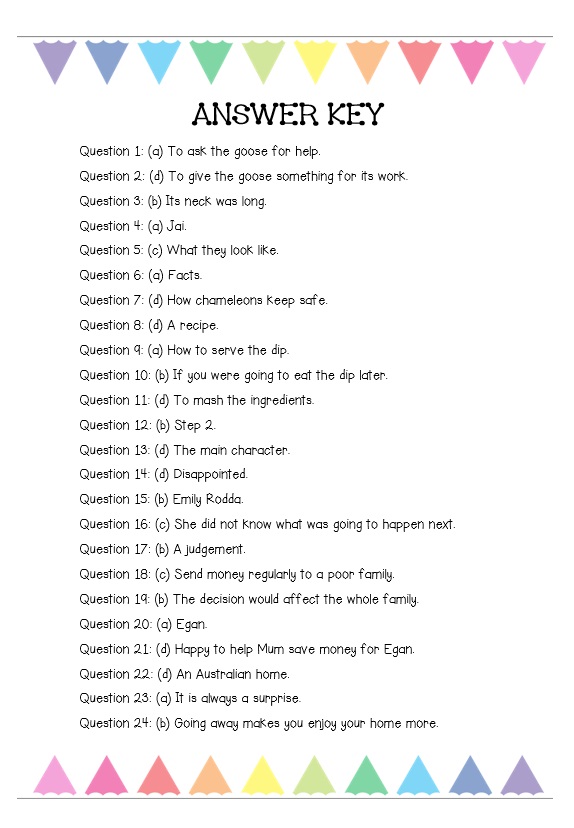 ANSWER KEY

Question 1: (a) To ask the goose for help.
Question 2: (d) To give the goose something for its work.
Question 3: (b) Its neck was long.
Question 4: (a) Jai.
Question 5: (c) What they look like.
Question 6: (a) Facts.
Question 7: (d) How chameleons keep safe.
Question 8: (d) A recipe.
Question 9: (a) How to serve the dip.
Question 10: (b) If you were going to eat the dip later.
Question 11: (d) To mash the ingredients.
Question 12: (b) Step 2.
Question 13: (d) The main character.
Question 14: (d) Disappointed.
Question 15: (b) Emily Rodda.
Question 16: (c) She did not know what was going to happen next.
Question 17: (b) A judgement.
Question 18: (c) Send money regularly to a poor family.
Question 19: (b) The decision would affect the whole family.
Question 20: (a) Egan.
Question 21: (d) Happy to help Mum save money for Egan.
Question 22: (d) An Australian home.
Question 23: (a) It is always a surprise.
Question 24: (b) Going away makes you enjoy your home more.